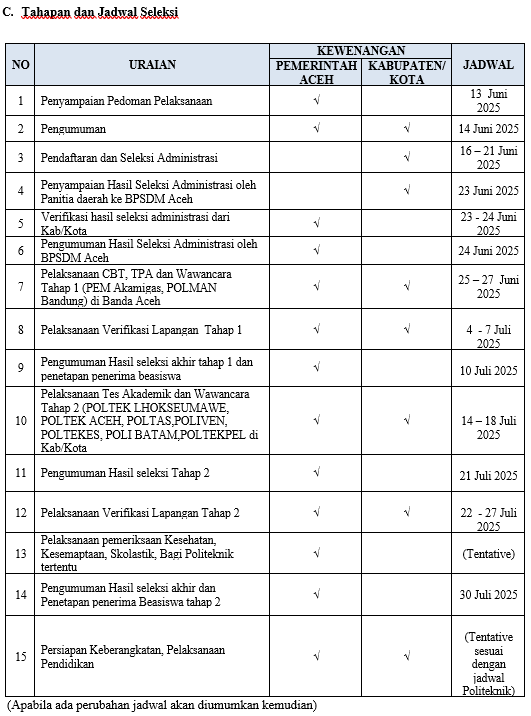 C. Tahapan dan Jadwal Seleksi

| NO | URAIAN | KEWENANGAN PEMERINTAH ACEH | KEWENANGAN KABUPATEN/ KOTA | JADWAL |
|---|---|---|---|---|
| 1 | Penyampaian Pedoman Pelaksanaan | √ | | 13 Juni 2025 |
| 2 | Pengumuman | √ | √ | 14 Juni 2025 |
| 3 | Pendaftaran dan Seleksi Administrasi | | √ | 16 – 21 Juni 2025 |
| 4 | Penyampaian Hasil Seleksi Administrasi oleh Panitia daerah ke BPSDM Aceh | | √ | 23 Juni 2025 |
| 5 | Verifikasi hasil seleksi administrasi dari Kab/Kota | √ | | 23 - 24 Juni 2025 |
| 6 | Pengumuman Hasil Seleksi Administrasi oleh BPSDM Aceh | √ | | 24 Juni 2025 |
| 7 | Pelaksanaan CBT, TPA dan Wawancara Tahap 1 (PEM Akamigas, POLMAN Bandung) di Banda Aceh | √ | √ | 25 – 27 Juni 2025 |
| 8 | Pelaksanaan Verifikasi Lapangan Tahap 1 | √ | √ | 4 - 7 Juli 2025 |
| 9 | Pengumuman Hasil seleksi akhir tahap 1 dan penetapan penerima beasiswa | √ | | 10 Juli 2025 |
| 10 | Pelaksanaan Tes Akademik dan Wawancara Tahap 2 (POLTEK LHOKSEUMAWE, POLTEK ACEH, POLTAS,POLIVEN, POLTEKES, POLI BATAM,POLTEKPEL di Kab/Kota | √ | √ | 14 – 18 Juli 2025 |
| 11 | Pengumuman Hasil seleksi Tahap 2 | √ | | 21 Juli 2025 |
| 12 | Pelaksanaan Verifikasi Lapangan Tahap 2 | √ | √ | 22 - 27 Juli 2025 |
| 13 | Pelaksanaan pemeriksaan Kesehatan, Kesemaptaan, Skolastik, Bagi Politeknik tertentu | √ | | (Tentative) |
| 14 | Pengumuman Hasil seleksi akhir dan Penetapan penerima Beasiswa tahap 2 | √ | | 30 Juli 2025 |
| 15 | Persiapan Keberangkatan, Pelaksanaan Pendidikan | √ | √ | (Tentative sesuai dengan jadwal Politeknik) |

(Apabila ada perubahan jadwal akan diumumkan kemudian)